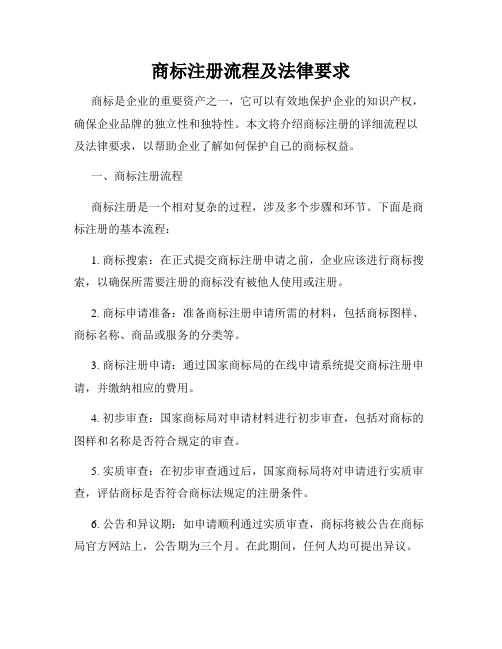 商标注册流程及法律要求

商标是企业的重要资产之一，它可以有效地保护企业的知识产权，确保企业品牌的独立性和独特性。本文将介绍商标注册的详细流程以及法律要求，以帮助企业了解如何保护自己的商标权益。

一、商标注册流程

商标注册是一个相对复杂的过程，涉及多个步骤和环节。下面是商标注册的基本流程：

1. 商标搜索：在正式提交商标注册申请之前，企业应该进行商标搜索，以确保所需要注册的商标没有被他人使用或注册。

2. 商标申请准备：准备商标注册申请所需的材料，包括商标图样、商标名称、商品或服务的分类等。

3. 商标注册申请：通过国家商标局的在线申请系统提交商标注册申请，并缴纳相应的费用。

4. 初步审查：国家商标局对申请材料进行初步审查，包括对商标的图样和名称是否符合规定的审查。

5. 实质审查：在初步审查通过后，国家商标局将对申请进行实质审查，评估商标是否符合商标法规定的注册条件。

6. 公告和异议期：如申请顺利通过实质审查，商标将被公告在商标局官方网站上，公告期为三个月。在此期间，任何人均可提出异议。